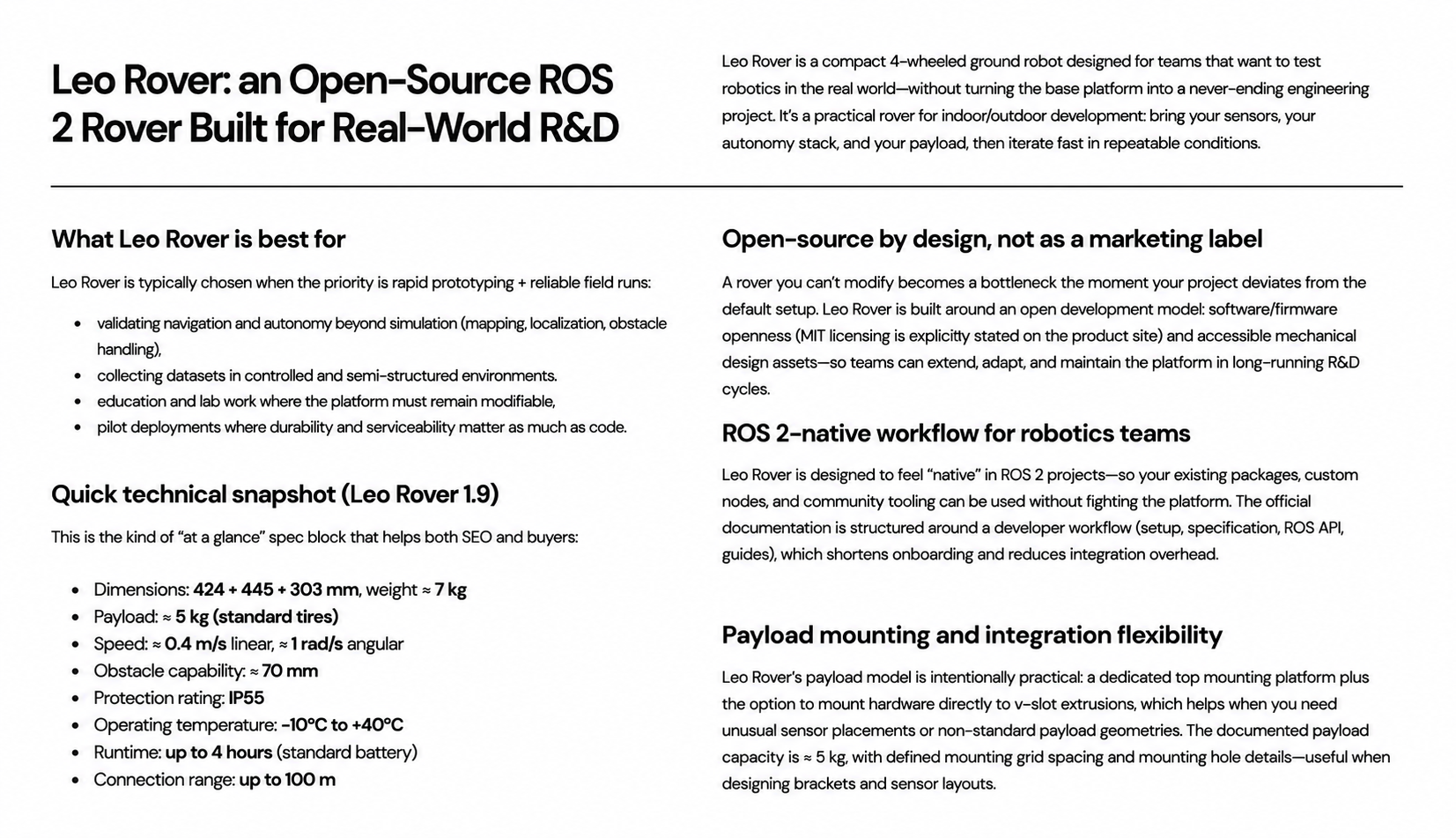 Leo Rover: an Open-Source ROS 2 Rover Built for Real-World R&D

Leo Rover is a compact 4-wheeled ground robot designed for teams that want to test robotics in the real world—without turning the base platform into a never-ending engineering project. It's a practical rover for indoor/outdoor development: bring your sensors, your autonomy stack, and your payload, then iterate fast in repeatable conditions.

What Leo Rover is best for

Leo Rover is typically chosen when the priority is rapid prototyping + reliable field runs:

- validating navigation and autonomy beyond simulation (mapping, localization, obstacle handling),
- collecting datasets in controlled and semi-structured environments.
- education and lab work where the platform must remain modifiable,
- pilot deployments where durability and serviceability matter as much as code.

Quick technical snapshot (Leo Rover 1.9)

This is the kind of "at a glance" spec block that helps both SEO and buyers:

- Dimensions: 424 + 445 + 303 mm, weight ≈ 7 kg
- Payload: ≈ 5 kg (standard tires)
- Speed: ≈ 0.4 m/s linear, ≈ 1 rad/s angular
- Obstacle capability: ≈ 70 mm
- Protection rating: IP55
- Operating temperature: -10°C to +40°C
- Runtime: up to 4 hours (standard battery)
- Connection range: up to 100 m

Open-source by design, not as a marketing label

A rover you can't modify becomes a bottleneck the moment your project deviates from the default setup. Leo Rover is built around an open development model: software/firmware openness (MIT licensing is explicitly stated on the product site) and accessible mechanical design assets—so teams can extend, adapt, and maintain the platform in long-running R&D cycles.

ROS 2-native workflow for robotics teams

Leo Rover is designed to feel "native" in ROS 2 projects—so your existing packages, custom nodes, and community tooling can be used without fighting the platform. The official documentation is structured around a developer workflow (setup, specification, ROS API, guides), which shortens onboarding and reduces integration overhead.

Payload mounting and integration flexibility

Leo Rover's payload model is intentionally practical: a dedicated top mounting platform plus the option to mount hardware directly to v-slot extrusions, which helps when you need unusual sensor placements or non-standard payload geometries. The documented payload capacity is ≈ 5 kg, with defined mounting grid spacing and mounting hole details—useful when designing brackets and sensor layouts.